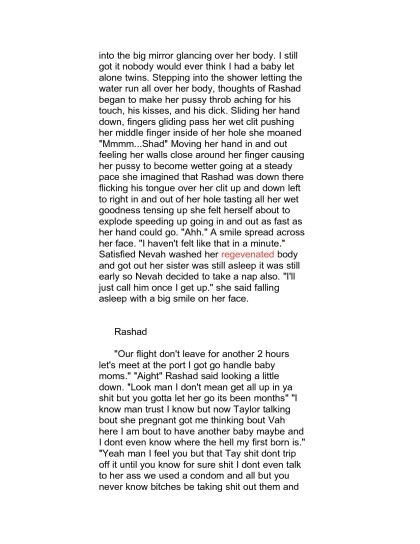 into the big mirror glancing over her body. I still got it nobody would ever think I had a baby let alone twins. Stepping into the shower letting the water run all over her body, thoughts of Rashad began to make her pussy throb aching for his touch, his kisses, and his dick. Sliding her hand down, fingers gliding pass her wet clit pushing her middle finger inside of her hole she moaned "Mmmm...Shad" Moving her hand in and out feeling her walls close around her finger causing her pussy to become wetter going at a steady pace she imagined that Rashad was down there flicking his tongue over her clit up and down left to right in and out of her hole tasting all her wet goodness tensing up she felt herself about to explode speeding up going in and out as fast as her hand could go. "Ahh." A smile spread across her face. "I haven't felt like that in a minute." Satisfied Nevah washed her regevenated body and got out her sister was still asleep it was still early so Nevah decided to take a nap also. "I'll just call him once I get up." she said falling asleep with a big smile on her face.

Rashad

"Our flight don't leave for another 2 hours let's meet at the port I got go handle baby moms." "Aight" Rashad said looking a little down. "Look man I don't mean get all up in ya shit but you gotta let her go its been months" "I know man trust I know but now Taylor talking bout she pregnant got me thinking bout Vah here I am bout to have another baby maybe and I dont even know where the hell my first born is." "Yeah man I feel you but that Tay shit dont trip off it until you know for sure shit I dont even talk to her ass we used a condom and all but you never know bitches be taking shit out them and